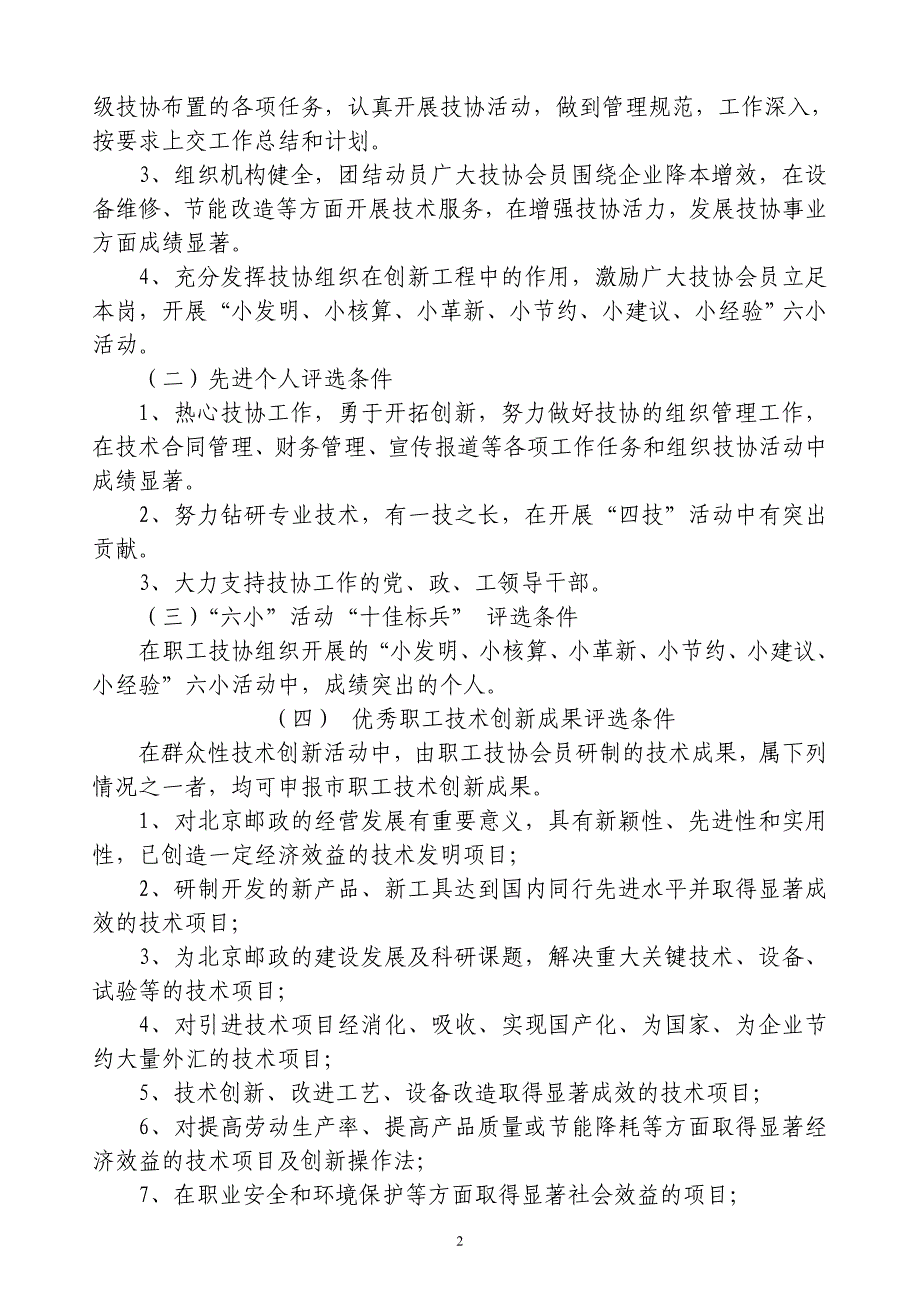 级技协布置的各项任务，认真开展技协活动，做到管理规范，工作深入，按要求上交工作总结和计划。

3、组织机构健全，团结动员广大技协会员围绕企业降本增效，在设备维修、节能改造等方面开展技术服务，在增强技协活力，发展技协事业方面成绩显著。

4、充分发挥技协组织在创新工程中的作用，激励广大技协会员立足本岗，开展“小发明、小核算、小革新、小节约、小建议、小经验”六小活动。

（二）先进个人评选条件

1、热心技协工作，勇于开拓创新，努力做好技协的组织管理工作，在技术合同管理、财务管理、宣传报道等各项工作任务和组织技协活动中成绩显著。

2、努力钻研专业技术，有一技之长，在开展“四技”活动中有突出贡献。

3、大力支持技协工作的党、政、工领导干部。

（三）“六小”活动“十佳标兵” 评选条件

在职工技协组织开展的“小发明、小核算、小革新、小节约、小建议、小经验”六小活动中，成绩突出的个人。

（四） 优秀职工技术创新成果评选条件

在群众性技术创新活动中，由职工技协会员研制的技术成果，属下列情况之一者，均可申报市职工技术创新成果。

1、对北京邮政的经营发展有重要意义，具有新颖性、先进性和实用性，已创造一定经济效益的技术发明项目；

2、研制开发的新产品、新工具达到国内同行先进水平并取得显著成效的技术项目；

3、为北京邮政的建设发展及科研课题，解决重大关键技术、设备、试验等的技术项目；

4、对引进技术项目经消化、吸收、实现国产化、为国家、为企业节约大量外汇的技术项目；

5、技术创新、改进工艺、设备改造取得显著成效的技术项目；

6、对提高劳动生产率、提高产品质量或节能降耗等方面取得显著经济效益的技术项目及创新操作法；

7、在职业安全和环境保护等方面取得显著社会效益的项目；

2